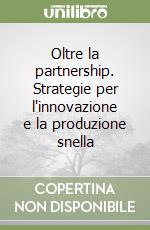 unilibro

Oltre la partnership. Strategie per l'innovazione e la produzione snella

COPERTINA NON DISPONIBILE